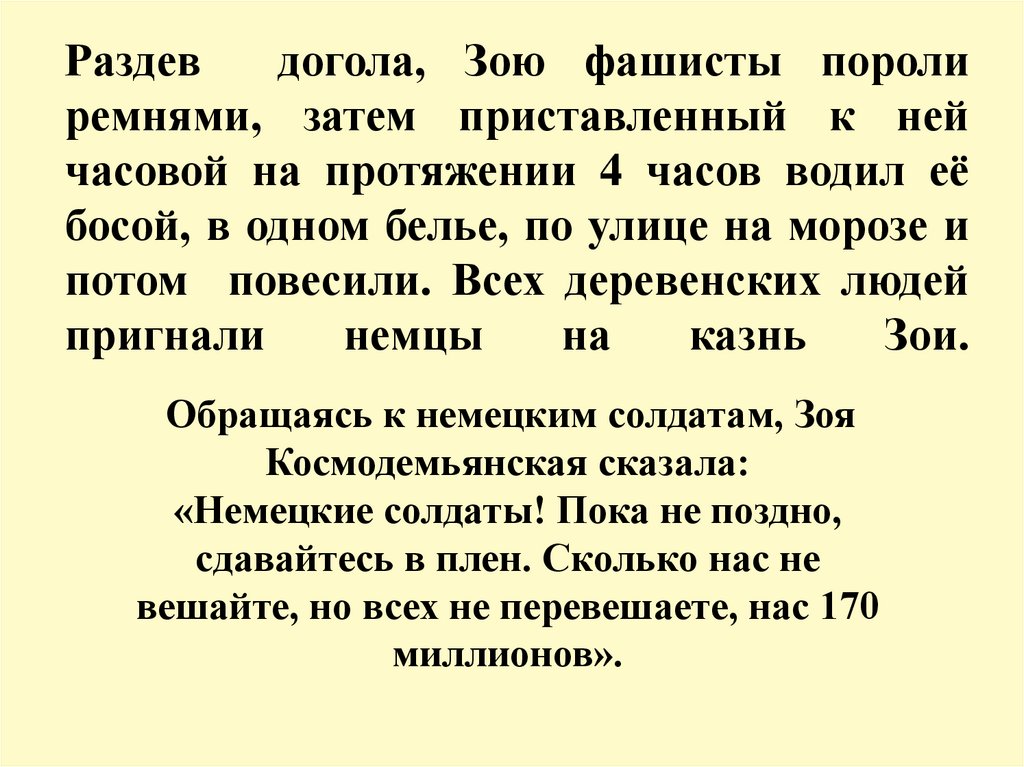 Раздев догола, Зою фашисты пороли ремнями, затем приставленный к ней часовой на протяжении 4 часов водил её босой, в одном белье, по улице на морозе и потом повесили. Всех деревенских людей пригнали немцы на казнь Зои.

Обращаясь к немецким солдатам, Зоя Космодемьянская сказала:
«Немецкие солдаты! Пока не поздно, сдавайтесь в плен. Сколько нас не вешайте, но всех не перевешаете, нас 170 миллионов».